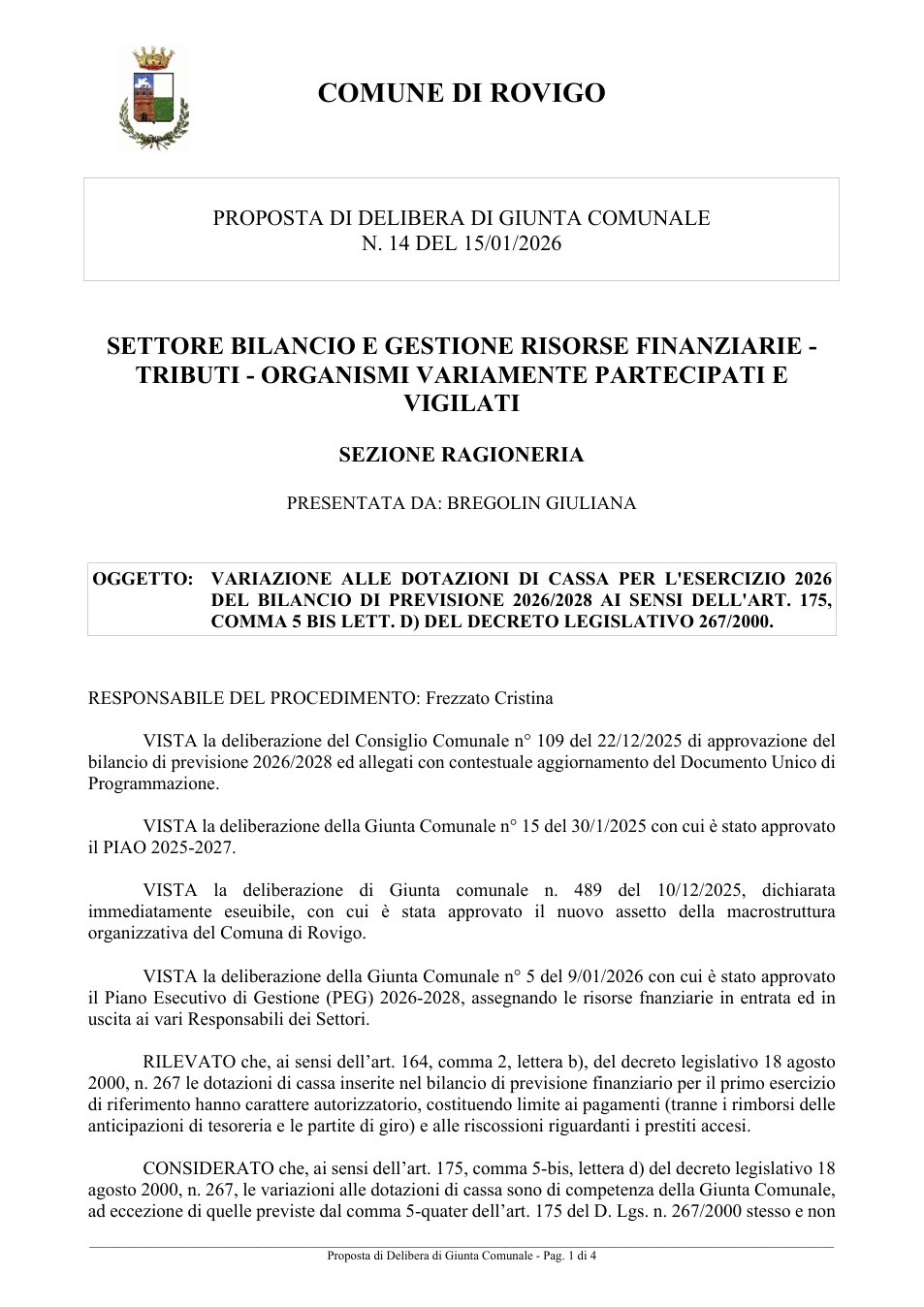 COMUNE DI ROVIGO

PROPOSTA DI DELIBERA DI GIUNTA COMUNALE
N. 14 DEL 15/01/2026

SETTORE BILANCIO E GESTIONE RISORSE FINANZIARIE - TRIBUTI - ORGANISMI VARIAMENTE PARTECIPATI E VIGILATI

SEZIONE RAGIONERIA

PRESENTATA DA: BREGOLIN GIULIANA

OGGETTO: VARIAZIONE ALLE DOTAZIONI DI CASSA PER L'ESERCIZIO 2026 DEL BILANCIO DI PREVISIONE 2026/2028 AI SENSI DELL'ART. 175, COMMA 5 BIS LETT. D) DEL DECRETO LEGISLATIVO 267/2000.

RESPONSABILE DEL PROCEDIMENTO: Frezzato Cristina

VISTA la deliberazione del Consiglio Comunale n° 109 del 22/12/2025 di approvazione del bilancio di previsione 2026/2028 ed allegati con contestuale aggiornamento del Documento Unico di Programmazione.

VISTA la deliberazione della Giunta Comunale n° 15 del 30/1/2025 con cui è stato approvato il PIAO 2025-2027.

VISTA la deliberazione di Giunta comunale n. 489 del 10/12/2025, dichiarata immediatamente eseuibile, con cui è stata approvato il nuovo assetto della macrostruttura organizzativa del Comuna di Rovigo.

VISTA la deliberazione della Giunta Comunale n° 5 del 9/01/2026 con cui è stato approvato il Piano Esecutivo di Gestione (PEG) 2026-2028, assegnando le risorse fnanziarie in entrata ed in uscita ai vari Responsabili dei Settori.

RILEVATO che, ai sensi dell'art. 164, comma 2, lettera b), del decreto legislativo 18 agosto 2000, n. 267 le dotazioni di cassa inserite nel bilancio di previsione finanziario per il primo esercizio di riferimento hanno carattere autorizzatorio, costituendo limite ai pagamenti (tranne i rimborsi delle anticipazioni di tesoreria e le partite di giro) e alle riscossioni riguardanti i prestiti accesi.

CONSIDERATO che, ai sensi dell'art. 175, comma 5-bis, lettera d) del decreto legislativo 18 agosto 2000, n. 267, le variazioni alle dotazioni di cassa sono di competenza della Giunta Comunale, ad eccezione di quelle previste dal comma 5-quater dell'art. 175 del D. Lgs. n. 267/2000 stesso e non

Proposta di Delibera di Giunta Comunale - Pag. 1 di 4